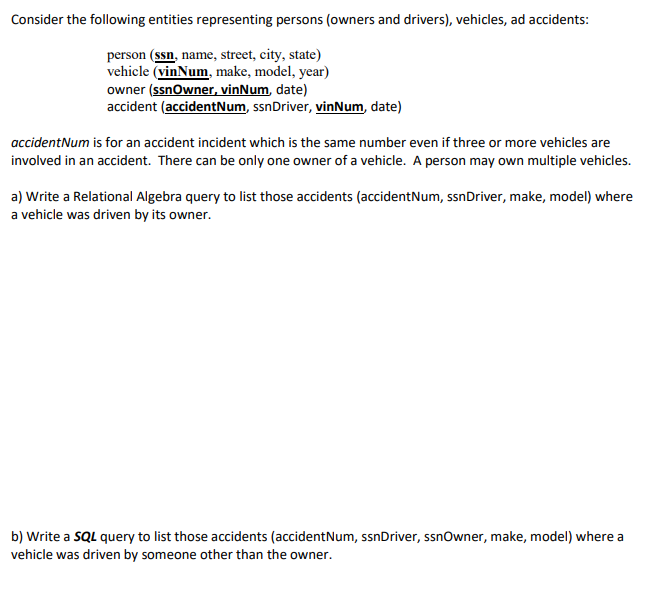 Consider the following entities representing persons (owners and drivers), vehicles, ad accidents:

person (ssn, name, street, city, state)
vehicle (vinNum, make, model, year)
owner (ssnOwner, vinNum, date)
accident (accidentNum, ssnDriver, vinNum, date)

accidentNum is for an accident incident which is the same number even if three or more vehicles are involved in an accident. There can be only one owner of a vehicle. A person may own multiple vehicles.

a) Write a Relational Algebra query to list those accidents (accidentNum, ssnDriver, make, model) where a vehicle was driven by its owner.

b) Write a SQL query to list those accidents (accidentNum, ssnDriver, ssnOwner, make, model) where a vehicle was driven by someone other than the owner.